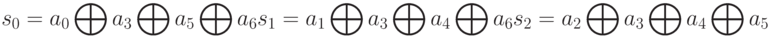 $s_0 = a_0 \bigoplus a_3 \bigoplus a_5 \bigoplus a_6 s_1 = a_1 \bigoplus a_3 \bigoplus a_4 \bigoplus a_6 s_2 = a_2 \bigoplus a_3 \bigoplus a_4 \bigoplus a_5$